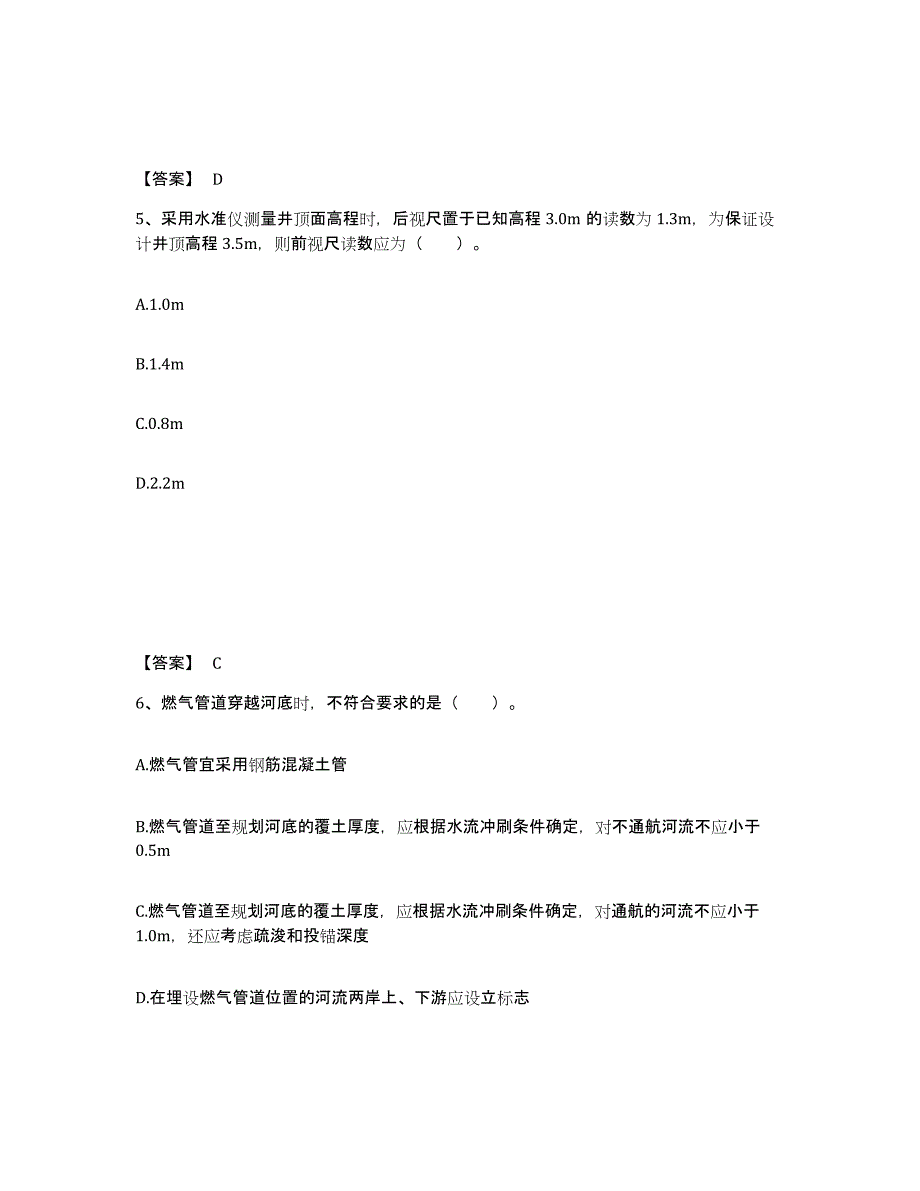 【答案】 D

5、采用水准仪测量井顶面高程时，后视尺置于已知高程 3.0m 的读数为 1.3m，为保证设计井顶高程 3.5m，则前视尺读数应为（　　）。

A.1.0m

B.1.4m

C.0.8m

D.2.2m

【答案】 C

6、燃气管道穿越河底时，不符合要求的是（　　）。

A.燃气管宜采用钢筋混凝土管

B.燃气管道至规划河底的覆土厚度，应根据水流冲刷条件确定，对不通航河流不应小于 0.5m

C.燃气管道至规划河底的覆土厚度，应根据水流冲刷条件确定，对通航的河流不应小于 1.0m，还应考虑疏浚和投锚深度

D.在埋设燃气管道位置的河流两岸上、下游应设立标志